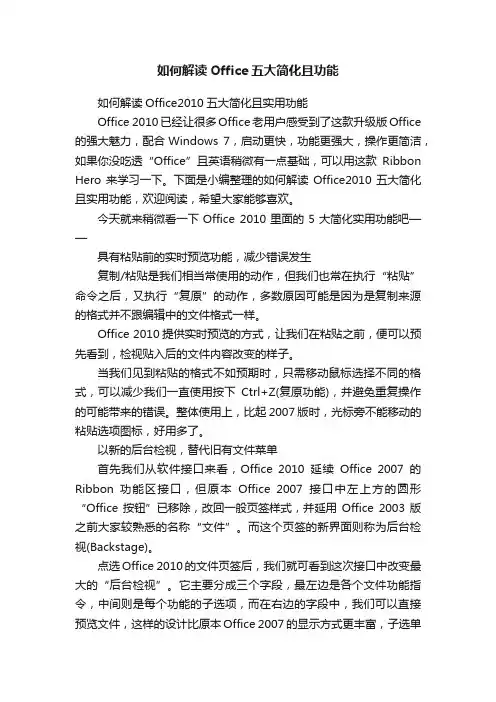 如何解读 Office 五大简化且功能

如何解读 Office2010 五大简化且实用功能

Office 2010 已经让很多 Office 老用户感受到了这款升级版 Office 的强大魅力，配合 Windows 7，启动更快，功能更强大，操作更简洁，如果你没吃透“Office”且英语稍微有一点基础，可以用这款 Ribbon Hero 来学习一下。下面是小编整理的如何解读 Office2010 五大简化且实用功能，欢迎阅读，希望大家能够喜欢。

今天就来稍微看一下 Office 2010 里面的 5 大简化实用功能吧——

具有粘贴前的实时预览功能，减少错误发生

复制/粘贴是我们相当常使用的动作，但我们也常在执行“粘贴”命令之后，又执行“复原”的动作，多数原因可能是因为是复制来源的格式并不跟编辑中的文件格式一样。

Office 2010 提供实时预览的方式，让我们在粘贴之前，便可以预先看到，检视贴入后的文件内容改变的样子。

当我们见到粘贴的格式不如预期时，只需移动鼠标选择不同的格式，可以减少我们一直使用按下 Ctrl+Z(复原功能)，并避免重复操作的可能带来的错误。整体使用上，比起 2007 版时，光标旁不能移动的粘贴选项图标，好用多了。

以新的后台检视，替代旧有文件菜单

首先我们从软件接口来看，Office 2010 延续 Office 2007 的 Ribbon 功能区接口，但原本 Office 2007 接口中左上方的圆形“Office 按钮”已移除，改回一般页签样式，并延用 Office 2003 版之前大家较熟悉的名称“文件”。而这个页签的新界面则称为后台检视(Backstage)。

点选 Office 2010 的文件页签后，我们就可看到这次接口中改变最大的“后台检视”。它主要分成三个字段，最左边是各个文件功能指令，中间则是每个功能的子选项，而在右边的字段中，我们可以直接预览文件，这样的设计比原本 Office 2007 的显示方式更丰富，子选单